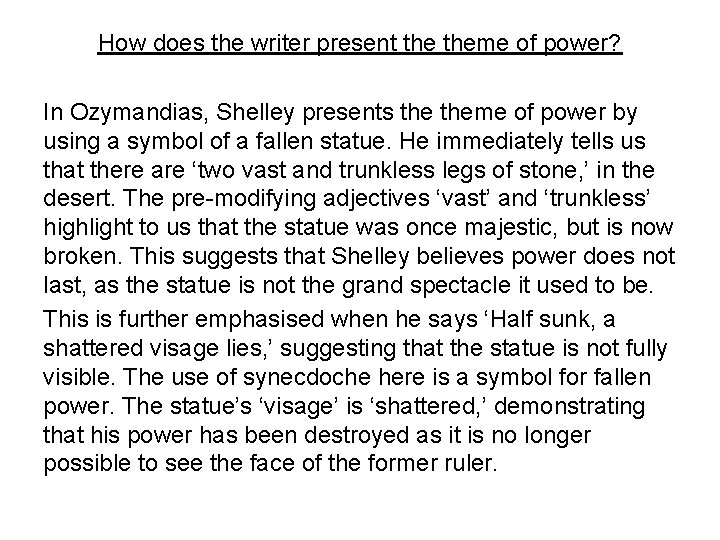 How does the writer present the theme of power?

In Ozymandias, Shelley presents the theme of power by using a symbol of a fallen statue. He immediately tells us that there are ‘two vast and trunkless legs of stone,’ in the desert. The pre-modifying adjectives ‘vast’ and ‘trunkless’ highlight to us that the statue was once majestic, but is now broken. This suggests that Shelley believes power does not last, as the statue is not the grand spectacle it used to be.

This is further emphasised when he says ‘Half sunk, a shattered visage lies,’ suggesting that the statue is not fully visible. The use of synecdoche here is a symbol for fallen power. The statue’s ‘visage’ is ‘shattered,’ demonstrating that his power has been destroyed as it is no longer possible to see the face of the former ruler.